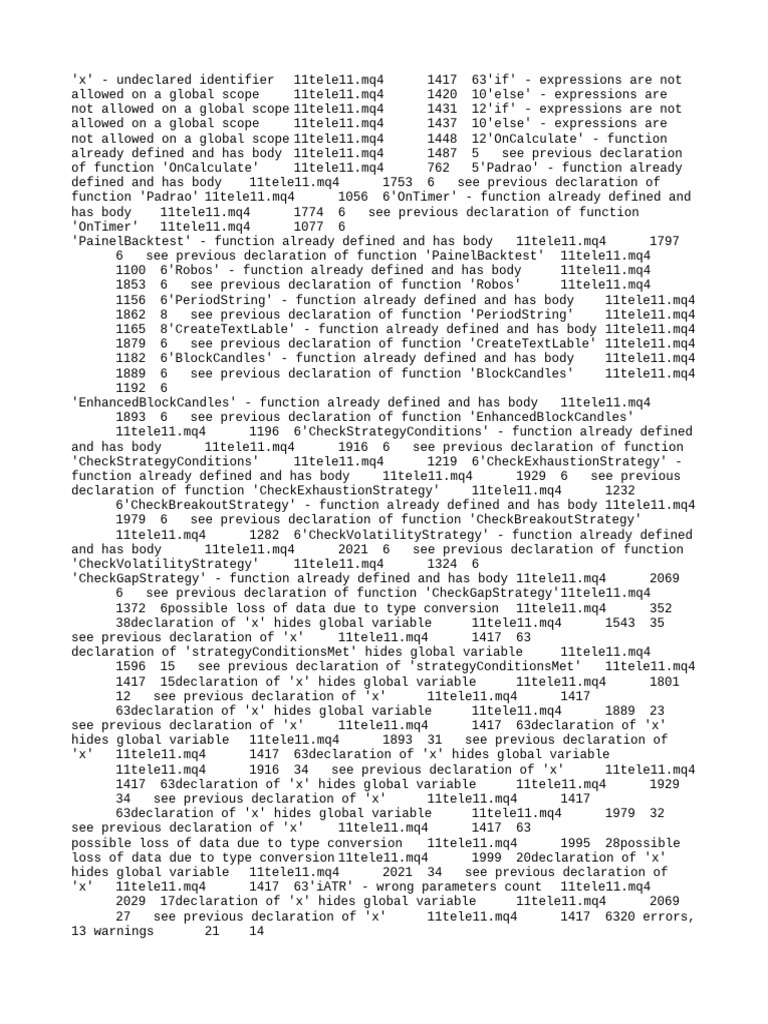 'x' - undeclared identifier 11tele11.mq4 1417 63'if' - expressions are not allowed on a global scope 11tele11.mq4 1420 10'else' - expressions are not allowed on a global scope 11tele11.mq4 1431 12'if' - expressions are not allowed on a global scope 11tele11.mq4 1437 10'else' - expressions are not allowed on a global scope 11tele11.mq4 1448 12'OnCalculate' - function already defined and has body 11tele11.mq4 1487 5 see previous declaration of function 'OnCalculate' 11tele11.mq4 762 5'Padrao' - function already defined and has body 11tele11.mq4 1753 6 see previous declaration of function 'Padrao' 11tele11.mq4 1056 6'OnTimer' - function already defined and has body 11tele11.mq4 1774 6 see previous declaration of function 'OnTimer' 11tele11.mq4 1077 6
'PainelBacktest' - function already defined and has body 11tele11.mq4 1797 6 see previous declaration of function 'PainelBacktest' 11tele11.mq4 1100 6'Robos' - function already defined and has body 11tele11.mq4 1853 6 see previous declaration of function 'Robos' 11tele11.mq4 1156 6'PeriodString' - function already defined and has body 11tele11.mq4 1862 8 see previous declaration of function 'PeriodString' 11tele11.mq4 1165 8'CreateTextLable' - function already defined and has body 11tele11.mq4 1879 6 see previous declaration of function 'CreateTextLable' 11tele11.mq4 1182 6'BlockCandles' - function already defined and has body 11tele11.mq4 1889 6 see previous declaration of function 'BlockCandles' 11tele11.mq4 1192 6
'EnhancedBlockCandles' - function already defined and has body 11tele11.mq4 1893 6 see previous declaration of function 'EnhancedBlockCandles' 11tele11.mq4 1196 6'CheckStrategyConditions' - function already defined and has body 11tele11.mq4 1916 6 see previous declaration of function 'CheckStrategyConditions' 11tele11.mq4 1219 6'CheckExhaustionStrategy' - function already defined and has body 11tele11.mq4 1929 6 see previous declaration of function 'CheckExhaustionStrategy' 11tele11.mq4 1232 6'CheckBreakoutStrategy' - function already defined and has body 11tele11.mq4 1979 6 see previous declaration of function 'CheckBreakoutStrategy' 11tele11.mq4 1282 6'CheckVolatilityStrategy' - function already defined and has body 11tele11.mq4 2021 6 see previous declaration of function 'CheckVolatilityStrategy' 11tele11.mq4 1324 6
'CheckGapStrategy' - function already defined and has body 11tele11.mq4 2069 6 see previous declaration of function 'CheckGapStrategy'11tele11.mq4 1372 6possible loss of data due to type conversion 11tele11.mq4 352 38declaration of 'x' hides global variable 11tele11.mq4 1543 35 see previous declaration of 'x' 11tele11.mq4 1417 63
declaration of 'strategyConditionsMet' hides global variable 11tele11.mq4 1596 15 see previous declaration of 'strategyConditionsMet' 11tele11.mq4 1417 15declaration of 'x' hides global variable 11tele11.mq4 1801 12 see previous declaration of 'x' 11tele11.mq4 1417 63declaration of 'x' hides global variable 11tele11.mq4 1889 23 see previous declaration of 'x' 11tele11.mq4 1417 63declaration of 'x' hides global variable 11tele11.mq4 1893 31 see previous declaration of 'x' 11tele11.mq4 1417 63declaration of 'x' hides global variable 11tele11.mq4 1916 34 see previous declaration of 'x' 11tele11.mq4 1417 63declaration of 'x' hides global variable 11tele11.mq4 1929 34 see previous declaration of 'x' 11tele11.mq4 1417 63declaration of 'x' hides global variable 11tele11.mq4 1979 32 see previous declaration of 'x' 11tele11.mq4 1417 63
possible loss of data due to type conversion 11tele11.mq4 1995 28possible loss of data due to type conversion 11tele11.mq4 1999 20declaration of 'x' hides global variable 11tele11.mq4 2021 34 see previous declaration of 'x' 11tele11.mq4 1417 63'iATR' - wrong parameters count 11tele11.mq4 2029 17declaration of 'x' hides global variable 11tele11.mq4 2069 27 see previous declaration of 'x' 11tele11.mq4 1417 6320 errors, 13 warnings 21 14